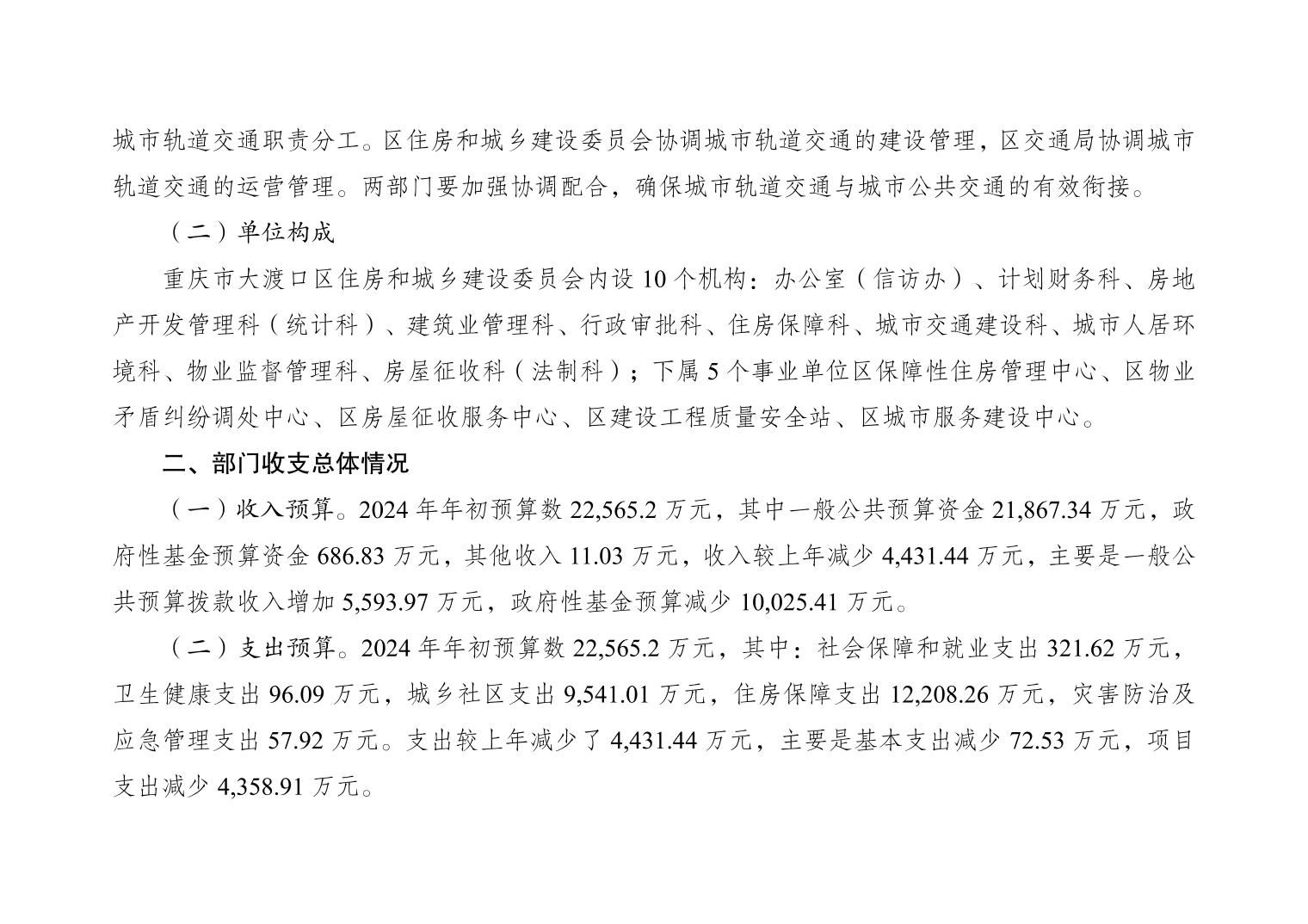 城市轨道交通职责分工。区住房和城乡建设委员会协调城市轨道交通的建设管理，区交通局协调城市轨道交通的运营管理。两部门要加强协调配合，确保城市轨道交通与城市公共交通的有效衔接。

（二）单位构成

重庆市大渡口区住房和城乡建设委员会内设10个机构：办公室（信访办）、计划财务科、房地产开发管理科（统计科）、建筑业管理科、行政审批科、住房保障科、城市交通建设科、城市人居环境科、物业监督管理科、房屋征收科（法制科）；下属5个事业单位区保障性住房管理中心、区物业矛盾纠纷调处中心、区房屋征收服务中心、区建设工程质量安全站、区城市服务建设中心。

二、部门收支总体情况

（一）收入预算。2024年年初预算数22,565.2万元，其中一般公共预算资金21,867.34万元，政府性基金预算资金686.83万元，其他收入11.03万元，收入较上年减少4,431.44万元，主要是一般公共预算拨款收入增加5,593.97万元，政府性基金预算减少10,025.41万元。

（二）支出预算。2024年年初预算数22,565.2万元，其中：社会保障和就业支出321.62万元，卫生健康支出96.09万元，城乡社区支出9,541.01万元，住房保障支出12,208.26万元，灾害防治及应急管理支出57.92万元。支出较上年减少了4,431.44万元，主要是基本支出减少72.53万元，项目支出减少4,358.91万元。